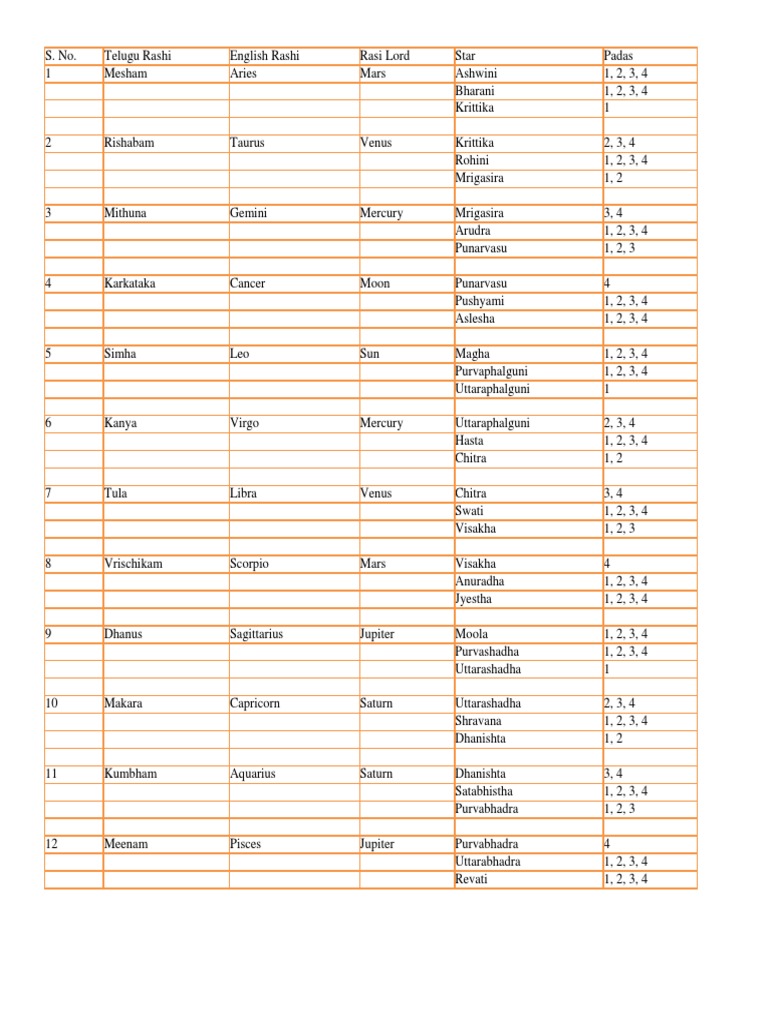 | S. No. | Telugu Rashi | English Rashi | Rasi Lord | Star | Padas |
|---|---|---|---|---|---|
| 1 | Mesham | Aries | Mars | Ashwini | 1, 2, 3, 4 |
| | | | | Bharani | 1, 2, 3, 4 |
| | | | | Krittika | 1 |
| | | | | | |
| 2 | Rishabam | Taurus | Venus | Krittika | 2, 3, 4 |
| | | | | Rohini | 1, 2, 3, 4 |
| | | | | Mrigasira | 1, 2 |
| | | | | | |
| 3 | Mithuna | Gemini | Mercury | Mrigasira | 3, 4 |
| | | | | Arudra | 1, 2, 3, 4 |
| | | | | Punarvasu | 1, 2, 3 |
| | | | | | |
| 4 | Karkataka | Cancer | Moon | Punarvasu | 4 |
| | | | | Pushyami | 1, 2, 3, 4 |
| | | | | Aslesha | 1, 2, 3, 4 |
| | | | | | |
| 5 | Simha | Leo | Sun | Magha | 1, 2, 3, 4 |
| | | | | Purvaphalguni | 1, 2, 3, 4 |
| | | | | Uttaraphalguni | 1 |
| | | | | | |
| 6 | Kanya | Virgo | Mercury | Uttaraphalguni | 2, 3, 4 |
| | | | | Hasta | 1, 2, 3, 4 |
| | | | | Chitra | 1, 2 |
| | | | | | |
| 7 | Tula | Libra | Venus | Chitra | 3, 4 |
| | | | | Swati | 1, 2, 3, 4 |
| | | | | Visakha | 1, 2, 3 |
| | | | | | |
| 8 | Vrischikam | Scorpio | Mars | Visakha | 4 |
| | | | | Anuradha | 1, 2, 3, 4 |
| | | | | Jyestha | 1, 2, 3, 4 |
| | | | | | |
| 9 | Dhanus | Sagittarius | Jupiter | Moola | 1, 2, 3, 4 |
| | | | | Purvashadha | 1, 2, 3, 4 |
| | | | | Uttarashadha | 1 |
| | | | | | |
| 10 | Makara | Capricorn | Saturn | Uttarashadha | 2, 3, 4 |
| | | | | Shravana | 1, 2, 3, 4 |
| | | | | Dhanishta | 1, 2 |
| | | | | | |
| 11 | Kumbham | Aquarius | Saturn | Dhanishta | 3, 4 |
| | | | | Satabhistha | 1, 2, 3, 4 |
| | | | | Purvabhadra | 1, 2, 3 |
| | | | | | |
| 12 | Meenam | Pisces | Jupiter | Purvabhadra | 4 |
| | | | | Uttarabhadra | 1, 2, 3, 4 |
| | | | | Revati | 1, 2, 3, 4 |